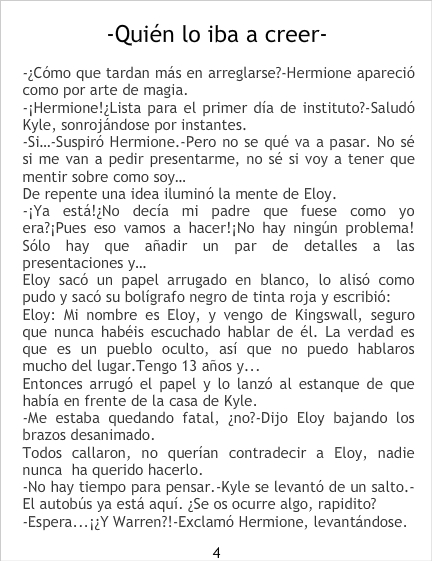 -Quién lo iba a creer-

-¿Cómo que tardan más en arreglarse?-Hermione apareció como por arte de magia.

-¡Hermione!¿Lista para el primer día de instituto?-Saludó Kyle, sonrojándose por instantes.

-Si…-Suspiró Hermione.-Pero no se qué va a pasar. No sé si me van a pedir presentarme, no sé si voy a tener que mentir sobre como soy…

De repente una idea iluminó la mente de Eloy.

-¡Ya está!¿No decía mi padre que fuese como yo era?¡Pues eso vamos a hacer!¡No hay ningún problema! Sólo hay que añadir un par de detalles a las presentaciones y…

Eloy sacó un papel arrugado en blanco, lo alisó como pudo y sacó su bolígrafo negro de tinta roja y escribió:

Eloy: Mi nombre es Eloy, y vengo de Kingswall, seguro que nunca habéis escuchado hablar de él. La verdad es que es un pueblo oculto, así que no puedo hablaros mucho del lugar.Tengo 13 años y...

Entonces arrugó el papel y lo lanzó al estanque de que había en frente de la casa de Kyle.

-Me estaba quedando fatal, ¿no?-Dijo Eloy bajando los brazos desanimado.

Todos callaron, no querían contradecir a Eloy, nadie nunca ha querido hacerlo.

-No hay tiempo para pensar.-Kyle se levantó de un salto.-El autobús ya está aquí. ¿Se os ocurre algo, rapidito?

-Espera...¡¿Y Warren?!-Exclamó Hermione, levantándose.

4